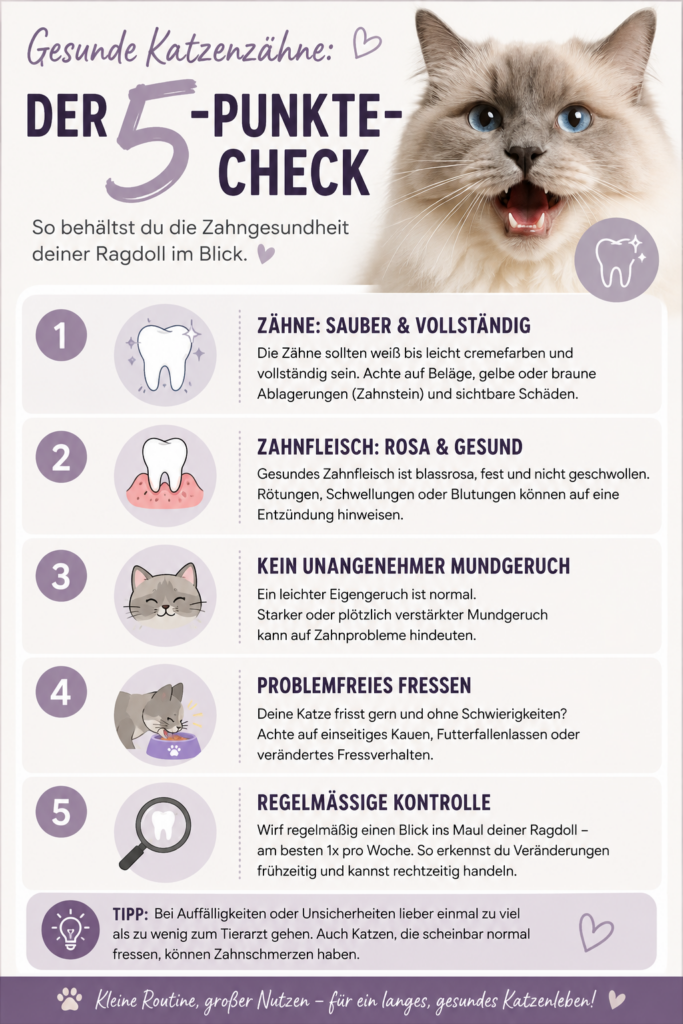 Gesunde Katzenzähne:

DER 5-PUNKTE-CHECK

So behältst du die Zahngesundheit deiner Ragdoll im Blick.

1

ZÄHNE: SAUBER & VOLLSTÄNDIG

Die Zähne sollten weiß bis leicht cremefarben und vollständig sein. Achte auf Beläge, gelbe oder braune Ablagerungen (Zahnstein) und sichtbare Schäden.

2

ZAHNFLEISCH: ROSA & GESUND

Gesundes Zahnfleisch ist blassrosa, fest und nicht geschwollen. Rötungen, Schwellungen oder Blutungen können auf eine Entzündung hinweisen.

3

KEIN UNANGENEHMER MUNDGERUCH

Ein leichter Eigengeruch ist normal. Starker oder plötzlich verstärkter Mundgeruch kann auf Zahnprobleme hindeuten.

4

PROBLEMFREIES FRESSEN

Deine Katze frisst gern und ohne Schwierigkeiten? Achte auf einseitiges Kauen, Futterfallenlassen oder verändertes Fressverhalten.

5

REGELMÄSSIGE KONTROLLE

Wirf regelmäßig einen Blick ins Maul deiner Ragdoll – am besten 1x pro Woche. So erkennst du Veränderungen frühzeitig und kannst rechtzeitig handeln.

TIPP: Bei Auffälligkeiten oder Unsicherheiten lieber einmal zu viel als zu wenig zum Tierarzt gehen. Auch Katzen, die scheinbar normal fressen, können Zahnschmerzen haben.

Kleine Routine, großer Nutzen – für ein langes, gesundes Katzenleben!